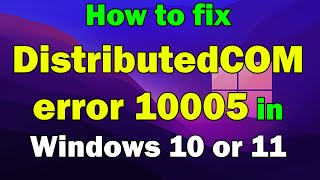 How to fix
DistributedCOM
error 10005 in
Windows 10 or 11